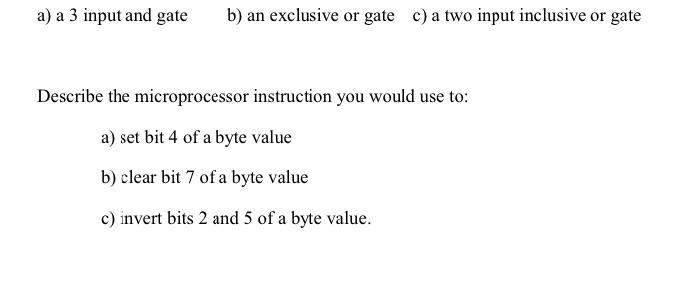 a) a 3 input and gate b) an exclusive or gate c) a two input inclusive or gate

Describe the microprocessor instruction you would use to:

a) set bit 4 of a byte value

b) clear bit 7 of a byte value

c) invert bits 2 and 5 of a byte value.